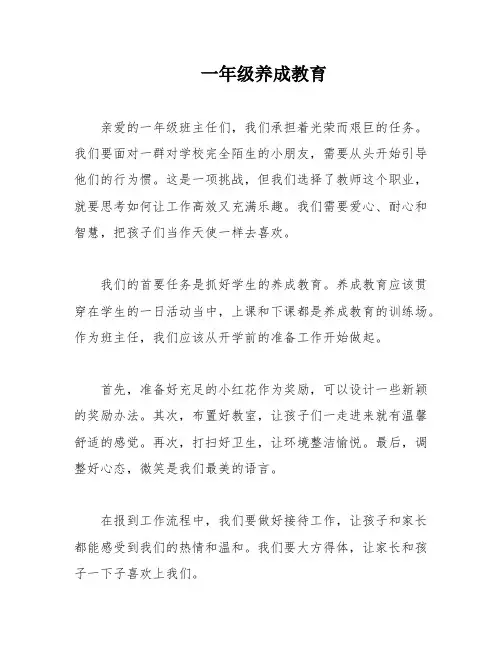 一年级养成教育

亲爱的一年级班主任们，我们承担着光荣而艰巨的任务。我们要面对一群对学校完全陌生的小朋友，需要从头开始引导他们的行为惯。这是一项挑战，但我们选择了教师这个职业，就要思考如何让工作高效又充满乐趣。我们需要爱心、耐心和智慧，把孩子们当作天使一样去喜欢。

我们的首要任务是抓好学生的养成教育。养成教育应该贯穿在学生的一日活动当中，上课和下课都是养成教育的训练场。作为班主任，我们应该从开学前的准备工作开始做起。

首先，准备好充足的小红花作为奖励，可以设计一些新颖的奖励办法。其次，布置好教室，让孩子们一走进来就有温馨舒适的感觉。再次，打扫好卫生，让环境整洁愉悦。最后，调整好心态，微笑是我们最美的语言。

在报到工作流程中，我们要做好接待工作，让孩子和家长都能感受到我们的热情和温和。我们要大方得体，让家长和孩子一下子喜欢上我们。